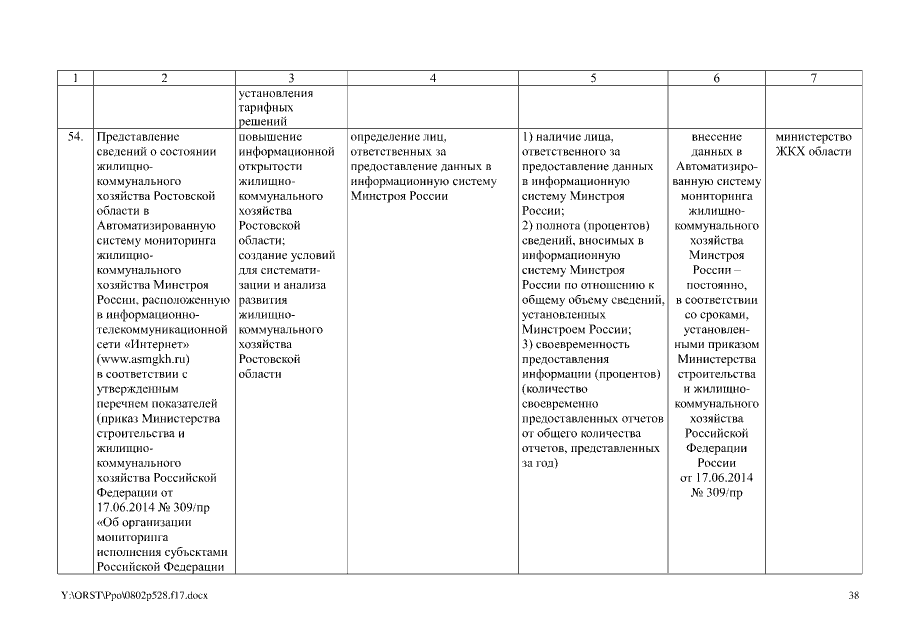 | 1 | 2 | 3 | 4 | 5 | 6 | 7 |
|---|---|---|---|---|---|---|
| | | установления тарифных решений | | | | |
| 54. | Представление сведений о состоянии жилищно-коммунального хозяйства Ростовской области в Автоматизированную систему мониторинга жилищно-коммунального хозяйства Минстроя России, расположенную в информационно-телекоммуникационной сети «Интернет» (www.asmgkh.ru) в соответствии с утвержденным перечнем показателей (приказ Министерства строительства и жилищно-коммунального хозяйства Российской Федерации от 17.06.2014 № 309/пр «Об организации мониторинга исполнения субъектами Российской Федерации | повышение информационной открытости жилищно-коммунального хозяйства Ростовской области; создание условий для систематизации и анализа развития жилищно-коммунального хозяйства Ростовской области | определение лиц, ответственных за предоставление данных в информационную систему Минстроя России | 1) наличие лица, ответственного за предоставление данных в информационную систему Минстроя России; 2) полнота (процентов) сведений, вносимых в информационную систему Минстроя России по отношению к общему объему сведений, установленных Минстроем России; 3) своевременность предоставления информации (процентов) (количество своевременно предоставленных отчетов от общего количества отчетов, представленных за год) | внесение данных в Автоматизированную систему мониторинга жилищно-коммунального хозяйства Минстроя России – постоянно, в соответствии со сроками, установленными приказом Министерства строительства и жилищно-коммунального хозяйства Российской Федерации России от 17.06.2014 № 309/пр | министерство ЖКХ области |

Y:\ORST\Ppo\0802p528.f17.docx

38